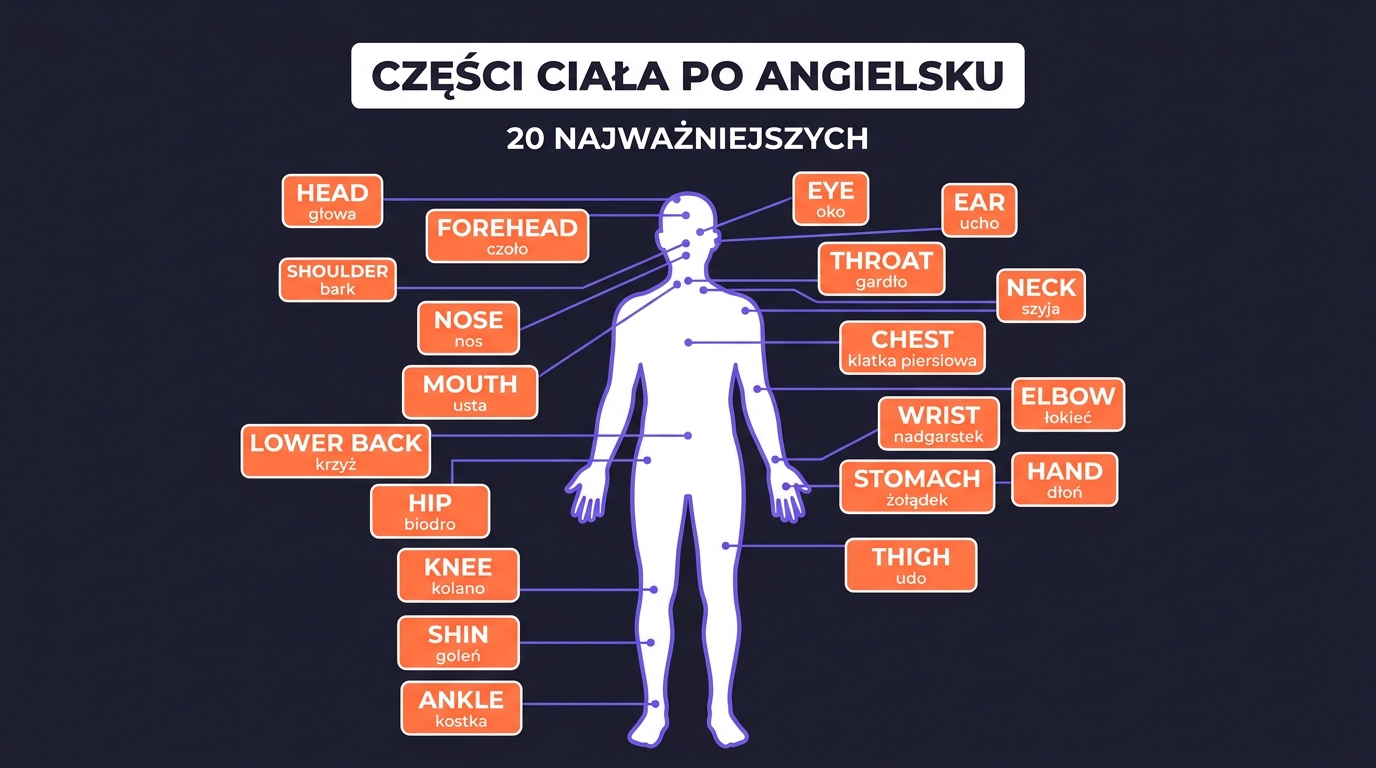 CZĘŚCI CIAŁA PO ANGIELSKU

20 NAJWAŻNIEJSZYCH

HEAD
głowa

FOREHEAD
czoło

SHOULDER
bark

NOSE
nos

MOUTH
usta

LOWER BACK
krzyż

HIP
biodro

KNEE
kolano

SHIN
goleń

ANKLE
kostka

EYE
oko

EAR
ucho

THROAT
gardło

NECK
szyja

CHEST
klatka piersiowa

ELBOW
łokieć

WRIST
nadgarstek

STOMACH
żołądek

HAND
dłoń

THIGH
udo